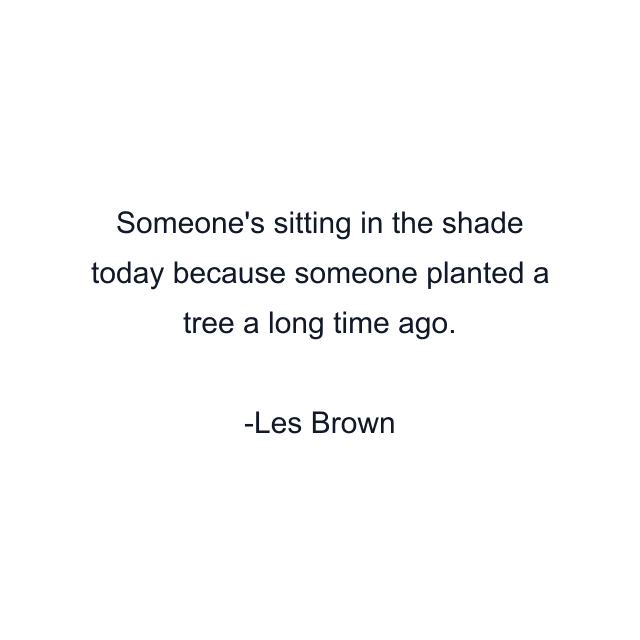 Someone's sitting in the shade today because someone planted a tree a long time ago.

-Les Brown